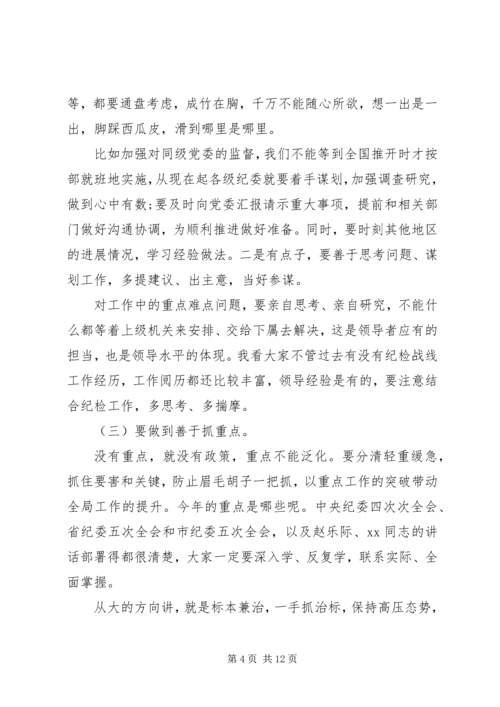 等，都要通盘考虑，成竹在胸，千万不能随心所欲，想一出是一出，脚踩西瓜皮，滑到哪里是哪里。

比如加强对同级党委的监督，我们不能等到全国推开时才按部就班地实施，从现在起各级纪委就要着手谋划，加强调查研究，做到心中有数;要及时向党委汇报请示重大事项，提前和相关部门做好沟通协调，为顺利推进做好准备。同时，要时刻其他地区的进展情况，学习经验做法。二是有点子，要善于思考问题、谋划工作，多提建议、出主意，当好参谋。

对工作中的重点难点问题，要亲自思考、亲自研究，不能什么都等着上级机关来安排、交给下属去解决，这是领导者应有的担当，也是领导水平的体现。我看大家不管过去有没有纪检战线工作经历，工作阅历都还比较丰富，领导经验是有的，要注意结合纪检工作，多思考、多揣摩。

（三）要做到善于抓重点。

没有重点，就没有政策，重点不能泛化。要分清轻重缓急，抓住要害和关键，防止眉毛胡子一把抓，以重点工作的突破带动全局工作的提升。今年的重点是哪些呢。中央纪委四次次全会、省纪委五次全会和市纪委五次全会，以及赵乐际、xx 同志的讲话部署得都很清楚，大家一定要深入学、反复学，联系实际、全面掌握。

从大的方向讲，就是标本兼治，一手抓治标，保持高压态势，

第 4 页 共 12 页